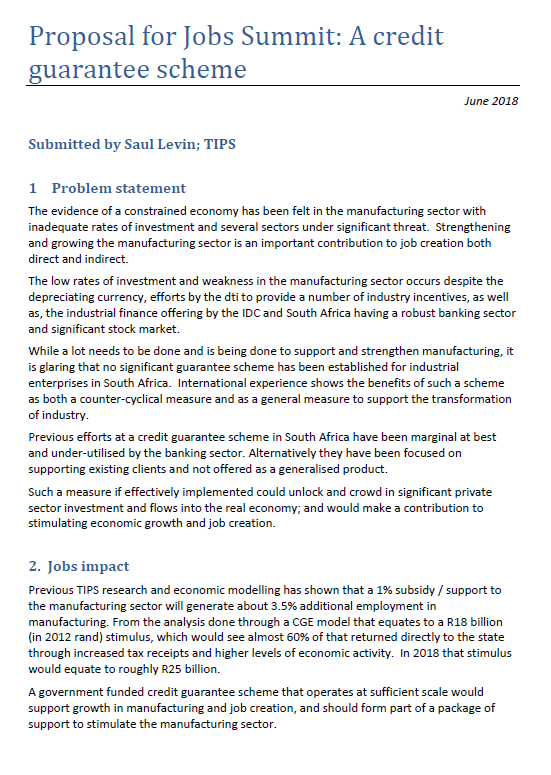 Proposal for Jobs Summit: A credit guarantee scheme

June 2018

Submitted by Saul Levin; TIPS

1 Problem statement

The evidence of a constrained economy has been felt in the manufacturing sector with inadequate rates of investment and several sectors under significant threat. Strengthening and growing the manufacturing sector is an important contribution to job creation both direct and indirect.

The low rates of investment and weakness in the manufacturing sector occurs despite the depreciating currency, efforts by the dti to provide a number of industry incentives, as well as, the industrial finance offering by the IDC and South Africa having a robust banking sector and significant stock market.

While a lot needs to be done and is being done to support and strengthen manufacturing, it is glaring that no significant guarantee scheme has been established for industrial enterprises in South Africa. International experience shows the benefits of such a scheme as both a counter-cyclical measure and as a general measure to support the transformation of industry.

Previous efforts at a credit guarantee scheme in South Africa have been marginal at best and under-utilised by the banking sector. Alternatively they have been focused on supporting existing clients and not offered as a generalised product.

Such a measure if effectively implemented could unlock and crowd in significant private sector investment and flows into the real economy; and would make a contribution to stimulating economic growth and job creation.

2. Jobs impact

Previous TIPS research and economic modelling has shown that a 1% subsidy / support to the manufacturing sector will generate about 3.5% additional employment in manufacturing. From the analysis done through a CGE model that equates to a R18 billion (in 2012 rand) stimulus, which would see almost 60% of that returned directly to the state through increased tax receipts and higher levels of economic activity. In 2018 that stimulus would equate to roughly R25 billion.

A government funded credit guarantee scheme that operates at sufficient scale would support growth in manufacturing and job creation, and should form part of a package of support to stimulate the manufacturing sector.